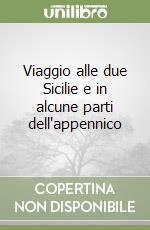 unilibro

Viaggio alle due Sicilie e in alcune parti dell'appennico

COPERTINA NON DISPONIBILE